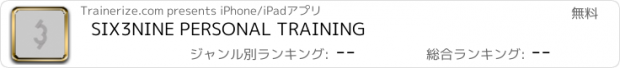 Trainerize.com presents iPhone/iPadアプリ

無料

SIX3NINE PERSONAL TRAINING

ジャンル別ランキング: --

総合ランキング: --